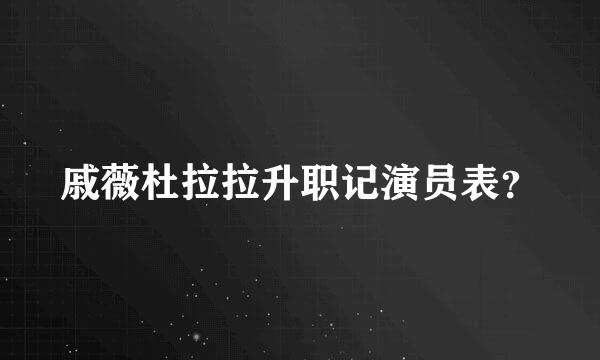 戚薇杜拉拉升职记演员表?